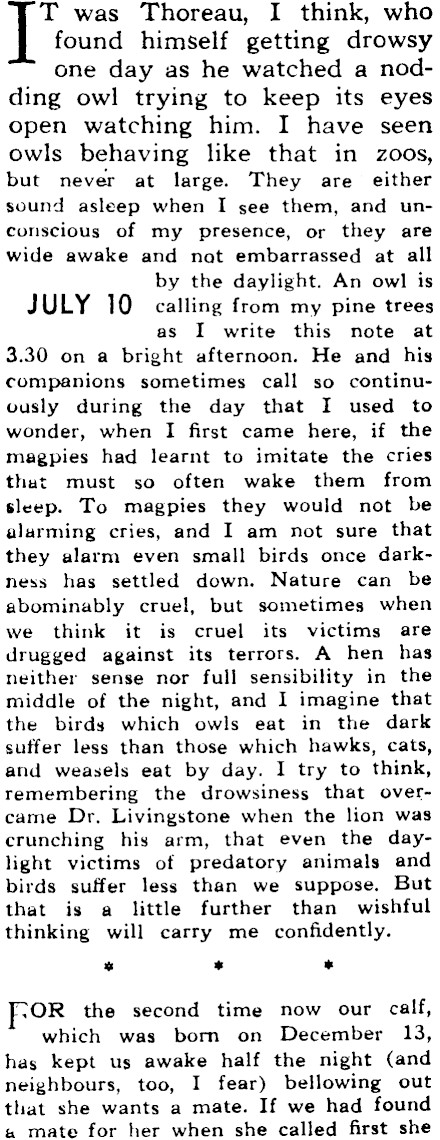 IT was Thoreau, I think, who found himself getting drowsy one day as he watched a nodding owl trying to keep its eyes open watching him. I have seen owls behaving like that in zoos, but never at large. They are either sound asleep when I see them, and unconscious of my presence, or they are wide awake and not embarrassed at all by the daylight. An owl is calling from my pine trees as I write this note at 3.30 on a bright afternoon. He and his companions sometimes call so continuously during the day that I used to wonder, when I first came here, if the magpies had learnt to imitate the cries that must so often wake them from sleep. To magpies they would not be alarming cries, and I am not sure that they alarm even small birds once darkness has settled down. Nature can be abominably cruel, but sometimes when we think it is cruel its victims are drugged against its terrors. A hen has neither sense nor full sensibility in the middle of the night, and I imagine that the birds which owls eat in the dark suffer less than those which hawks, cats, and weasels eat by day. I try to think, remembering the drowsiness that overcame Dr. Livingstone when the lion was crunching his arm, that even the daylight victims of predatory animals and birds suffer less than we suppose. But that is a little further than wishful thinking will carry me confidently.

JULY 10

* * *

FOR the second time now our calf, which was born on December 13, has kept us awake half the night (and neighbours, too, I fear) bellowing out that she wants a mate. If we had found a mate for her when she called first she